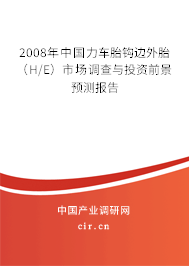 2008年中国力车胎钩边外胎（H/E）市场调查与投资前景预测报告

中国产业调研网
cir.cn